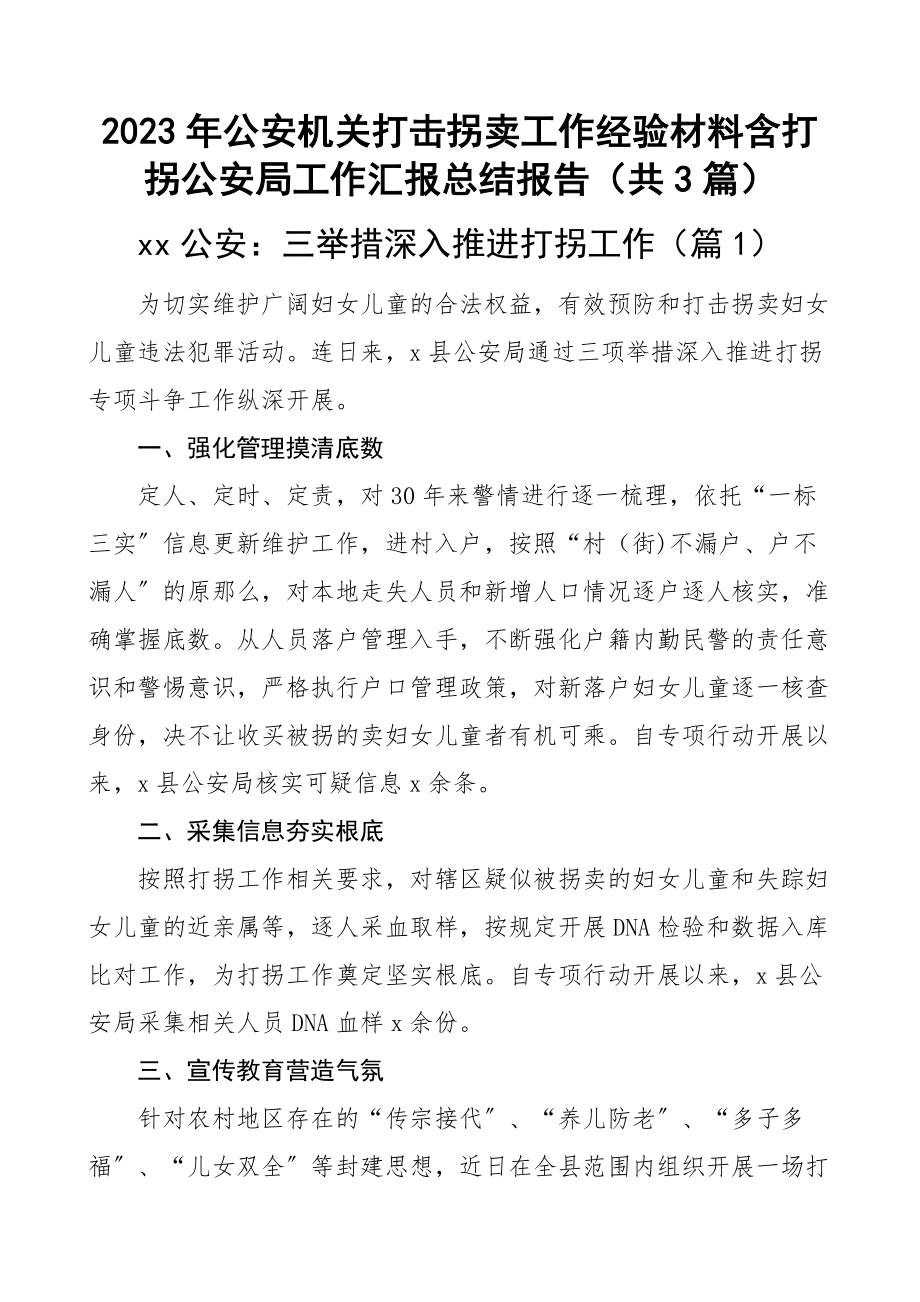 2023年公安机关打击拐卖工作经验材料含打拐公安局工作汇报总结报告（共3篇）

xx公安：三举措深入推进打拐工作（篇1）

为切实维护广阔妇女儿童的合法权益，有效预防和打击拐卖妇女儿童违法犯罪活动。连日来，x县公安局通过三项举措深入推进打拐专项斗争工作纵深开展。

一、强化管理摸清底数

定人、定时、定责，对30年来警情进行逐一梳理，依托“一标三实”信息更新维护工作，进村入户，按照“村（街)不漏户、户不漏人”的原那么，对本地走失人员和新增人口情况逐户逐人核实，准确掌握底数。从人员落户管理入手，不断强化户籍内勤民警的责任意识和警惕意识，严格执行户口管理政策，对新落户妇女儿童逐一核查身份，决不让收买被拐的卖妇女儿童者有机可乘。自专项行动开展以来，x县公安局核实可疑信息x余条。

二、采集信息夯实根底

按照打拐工作相关要求，对辖区疑似被拐卖的妇女儿童和失踪妇女儿童的近亲属等，逐人采血取样，按规定开展DNA检验和数据入库比对工作，为打拐工作奠定坚实根底。自专项行动开展以来，x县公安局采集相关人员DNA血样x余份。

三、宣传教育营造气氛

针对农村地区存在的“传宗接代”、“养儿防老”、“多子多福”、“儿女双全”等封建思想，近日在全县范围内组织开展一场打